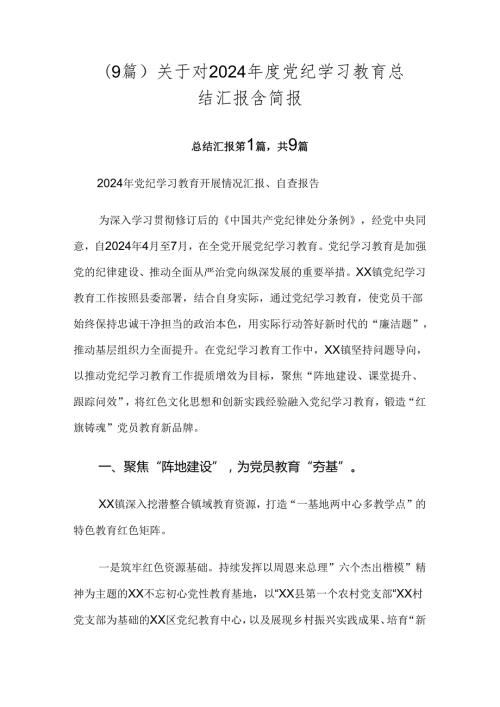 （9篇）关于对2024年度党纪学习教育总结汇报含简报

总结汇报第1篇，共9篇

2024年党纪学习教育开展情况汇报、自查报告

为深入学习贯彻修订后的《中国共产党纪律处分条例》，经党中央同意，自2024年4月至7月，在全党开展党纪学习教育。党纪学习教育是加强党的纪律建设、推动全面从严治党向纵深发展的重要举措。XX镇党纪学习教育工作按照县委部署，结合自身实际，通过党纪学习教育，使党员干部始终保持忠诚干净担当的政治本色，用实际行动答好新时代的“廉洁题”，推动基层组织力全面提升。在党纪学习教育工作中，XX镇坚持问题导向，以推动党纪学习教育工作提质增效为目标，聚焦“阵地建设、课堂提升、跟踪问效”，将红色文化思想和创新实践经验融入党纪学习教育，锻造“红旗铸魂”党员教育新品牌。

一、聚焦“阵地建设”，为党员教育“夯基”。

XX镇深入挖潜整合镇域教育资源，打造“一基地两中心多教学点”的特色教育红色矩阵。

一是筑牢红色资源基础。持续发挥以周恩来总理”六个杰出楷模”精神为主题的XX不忘初心党性教育基地，以“XX县第一个农村党支部”XX村党支部为基础的XX区党纪教育中心，以及展现乡村振兴实践成果、培育“新